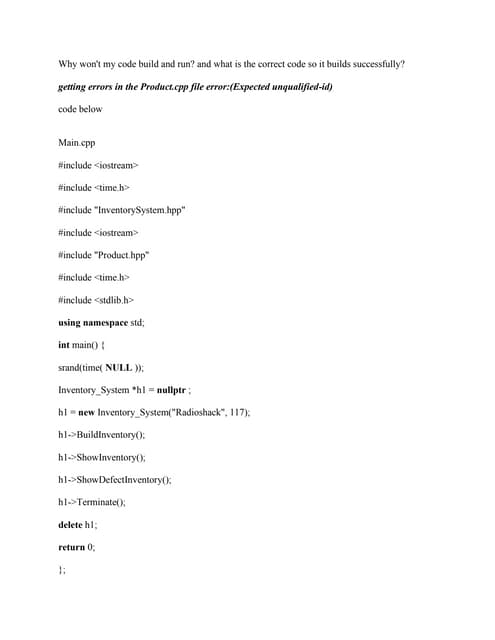 Why won't my code build and run? and what is the correct code so it builds successfully?

getting errors in the Product.cpp file error:(Expected unqualified-id)

code below

Main.cpp

#include <iostream>

#include <time.h>

#include "InventorySystem.hpp"

#include <iostream>

#include "Product.hpp"

#include <time.h>

#include <stdlib.h>

using namespace std;

int main() {

srand(time( NULL ));

Inventory_System *h1 = nullptr ;

h1 = new Inventory_System("Radioshack", 117);

h1->BuildInventory();

h1->ShowInventory();

h1->ShowDefectInventory();

h1->Terminate();

delete h1;

return 0;

};